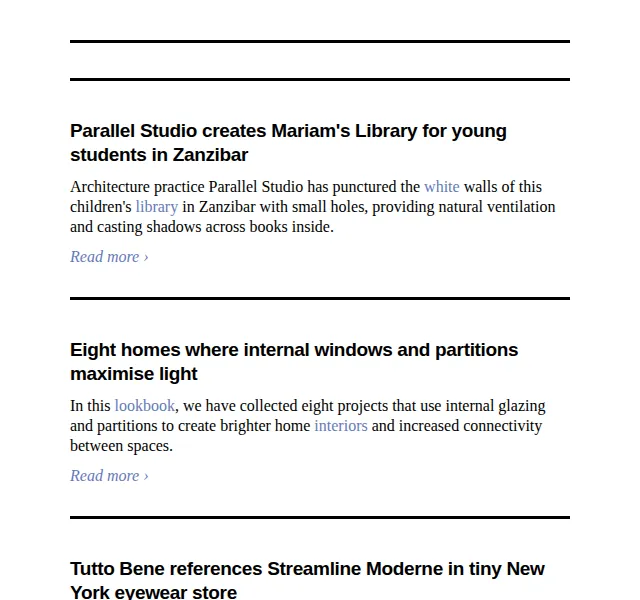 Parallel Studio creates Mariam's Library for young students in Zanzibar

Architecture practice Parallel Studio has punctured the white walls of this children's library in Zanzibar with small holes, providing natural ventilation and casting shadows across books inside.

Read more ›

Eight homes where internal windows and partitions maximise light

In this lookbook, we have collected eight projects that use internal glazing and partitions to create brighter home interiors and increased connectivity between spaces.

Read more ›

Tutto Bene references Streamline Moderne in tiny New York eyewear store